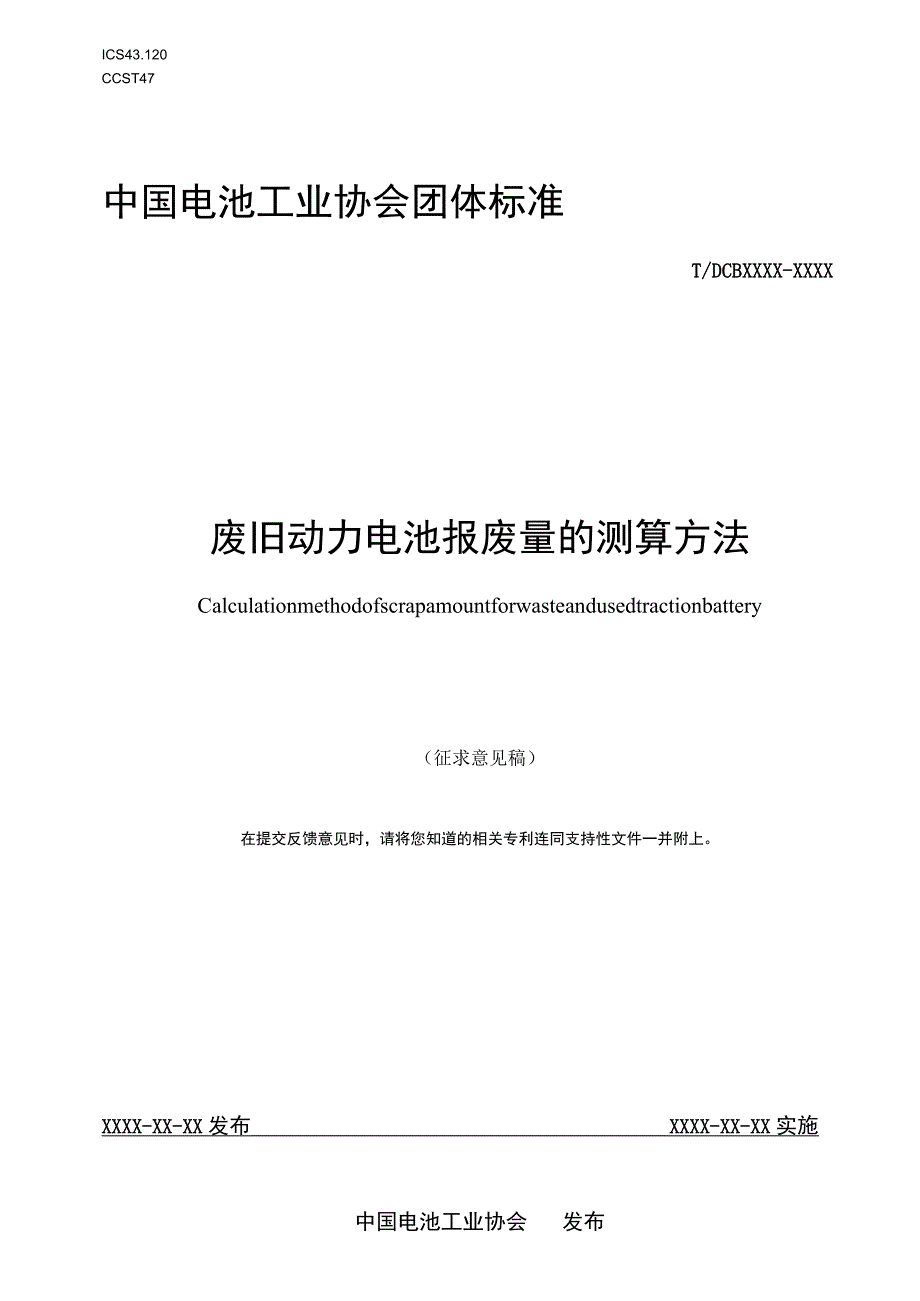 ICS43.120
CCST47

中国电池工业协会团体标准

T/DCBXXXX-XXXX

废旧动力电池报废量的测算方法

Calculationmethodofscrapamountforwasteandusedtractionbattery

（征求意见稿）

在提交反馈意见时，请将您知道的相关专利连同支持性文件一并附上。

XXXX-XX-XX 发布

XXXX-XX-XX 实施

中国电池工业协会　　发布